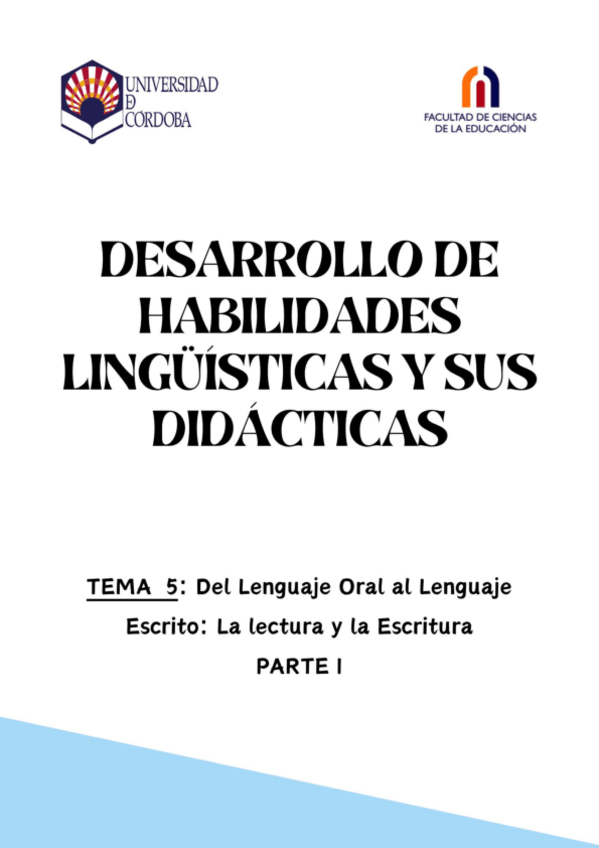 UNIVERSIDAD
DE
CÓRDOBA

FACULTAD DE CIENCIAS
DE LA EDUCACIÓN

DESARROLLO DE HABILIDADES LINGÜÍSTICAS Y SUS DIDÁCTICAS

TEMA 5: Del Lenguaje Oral al Lenguaje Escrito: La lectura y la Escritura

PARTE I